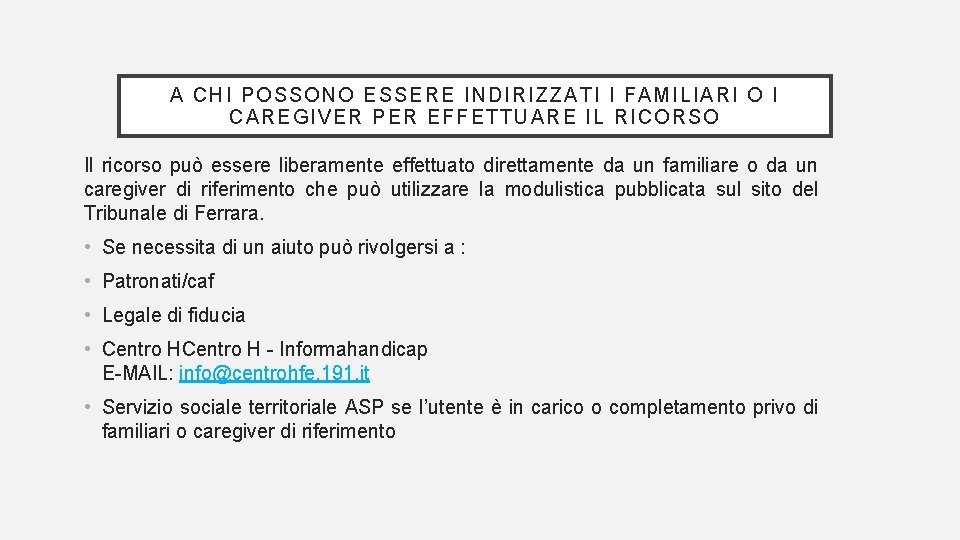 A CHI POSSONO ESSERE INDIRIZZATI I FAMILIARI O I CAREGIVER PER EFFETTUARE IL RICORSO

Il ricorso può essere liberamente effettuato direttamente da un familiare o da un caregiver di riferimento che può utilizzare la modulistica pubblicata sul sito del Tribunale di Ferrara.

• Se necessita di un aiuto può rivolgersi a :

• Patronati/caf

• Legale di fiducia

• Centro HCentro H - Informahandicap
E-MAIL: info@centrohfe.191.it

• Servizio sociale territoriale ASP se l'utente è in carico o completamento privo di familiari o caregiver di riferimento